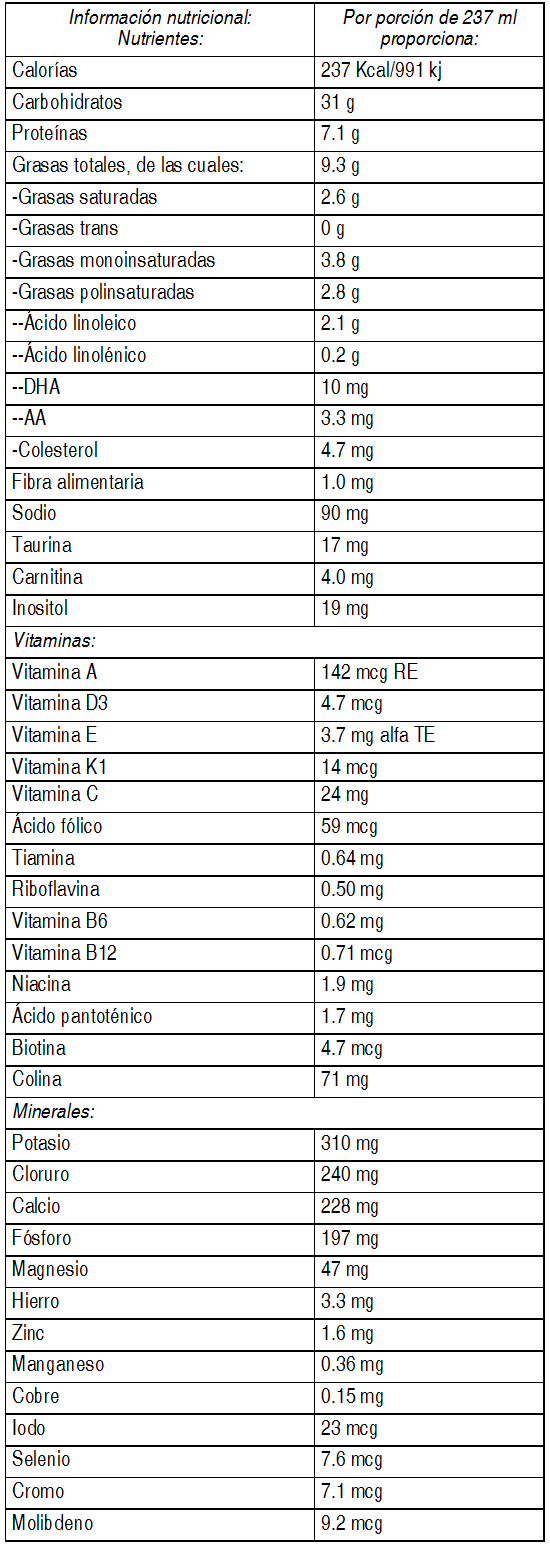 | Información nutricional: Nutrientes: | Por porción de 237 ml proporciona: |
|---|---|
| Calorías | 237 Kcal/991 kj |
| Carbohidratos | 31 g |
| Proteínas | 7.1 g |
| Grasas totales, de las cuales: | 9.3 g |
| -Grasas saturadas | 2.6 g |
| -Grasas trans | 0 g |
| -Grasas monoinsaturadas | 3.8 g |
| -Grasas polinsaturadas | 2.8 g |
| --Ácido linoleico | 2.1 g |
| --Ácido linolénico | 0.2 g |
| --DHA | 10 mg |
| --AA | 3.3 mg |
| -Colesterol | 4.7 mg |
| Fibra alimentaria | 1.0 mg |
| Sodio | 90 mg |
| Taurina | 17 mg |
| Carnitina | 4.0 mg |
| Inositol | 19 mg |
| Vitaminas: | |
| Vitamina A | 142 mcg RE |
| Vitamina D3 | 4.7 mcg |
| Vitamina E | 3.7 mg alfa TE |
| Vitamina K1 | 14 mcg |
| Vitamina C | 24 mg |
| Ácido fólico | 59 mcg |
| Tiamina | 0.64 mg |
| Riboflavina | 0.50 mg |
| Vitamina B6 | 0.62 mg |
| Vitamina B12 | 0.71 mcg |
| Niacina | 1.9 mg |
| Ácido pantoténico | 1.7 mg |
| Biotina | 4.7 mcg |
| Colina | 71 mg |
| Minerales: | |
| Potasio | 310 mg |
| Cloruro | 240 mg |
| Calcio | 228 mg |
| Fósforo | 197 mg |
| Magnesio | 47 mg |
| Hierro | 3.3 mg |
| Zinc | 1.6 mg |
| Manganeso | 0.36 mg |
| Cobre | 0.15 mg |
| Iodo | 23 mcg |
| Selenio | 7.6 mcg |
| Cromo | 7.1 mcg |
| Molibdeno | 9.2 mcg |